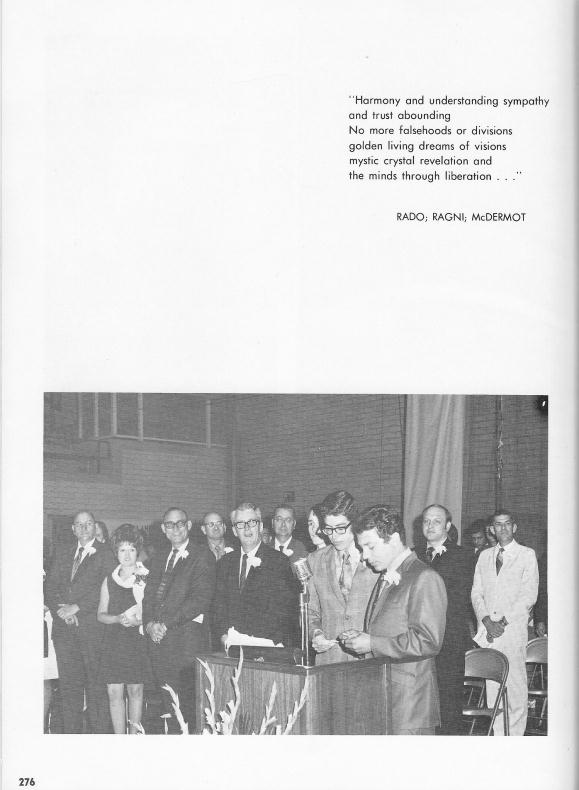 "Harmony and understanding sympathy and trust abounding
No more falsehoods or divisions
golden living dreams of visions
mystic crystal revelation and
the minds through liberation . . ."

RADO; RAGNI; McDERMOT

276